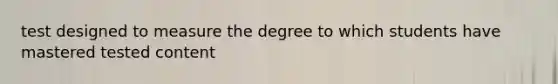 test designed to measure the degree to which students have mastered tested content